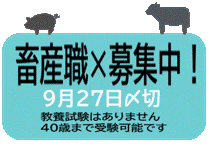 畜産職×募集中！

9月27日〆切

教養試験はありません
40歳まで受験可能です